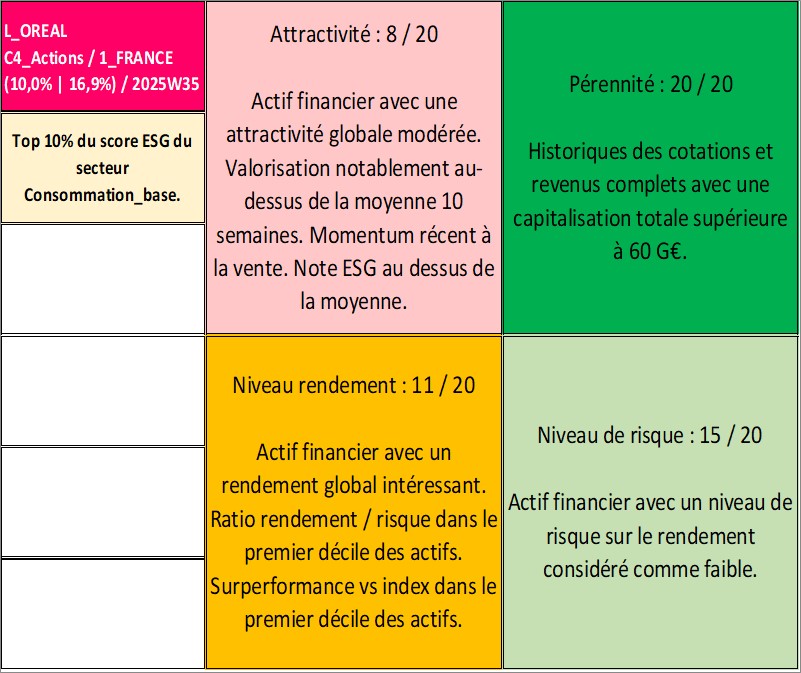 L_OREAL
C4_Actions / 1_FRANCE
(10,0% | 16,9%) / 2025W35

Top 10% du score ESG du secteur Consommation_base.

Attractivité : 8 / 20

Actif financier avec une attractivité globale modérée. Valorisation notablement au-dessus de la moyenne 10 semaines. Momentum récent à la vente. Note ESG au dessus de la moyenne.

Pérennité : 20 / 20

Historiques des cotations et revenus complets avec une capitalisation totale supérieure à 60 G€.

Niveau rendement : 11 / 20

Actif financier avec un rendement global intéressant. Ratio rendement / risque dans le premier décile des actifs. Surperformance vs index dans le premier décile des actifs.

Niveau de risque : 15 / 20

Actif financier avec un niveau de risque sur le rendement considéré comme faible.